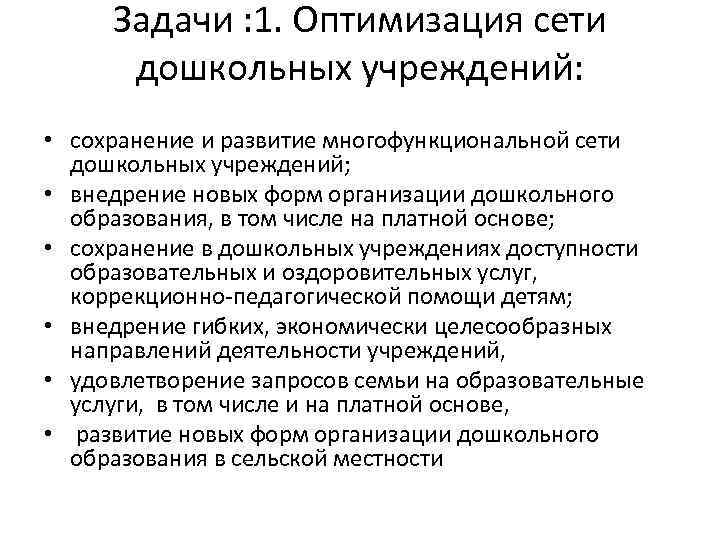 Задачи :1. Оптимизация сети дошкольных учреждений:

• сохранение и развитие многофункциональной сети дошкольных учреждений;
• внедрение новых форм организации дошкольного образования, в том числе на платной основе;
• сохранение в дошкольных учреждениях доступности образовательных и оздоровительных услуг, коррекционно-педагогической помощи детям;
• внедрение гибких, экономически целесообразных направлений деятельности учреждений,
• удовлетворение запросов семьи на образовательные услуги, в том числе и на платной основе,
• развитие новых форм организации дошкольного образования в сельской местности